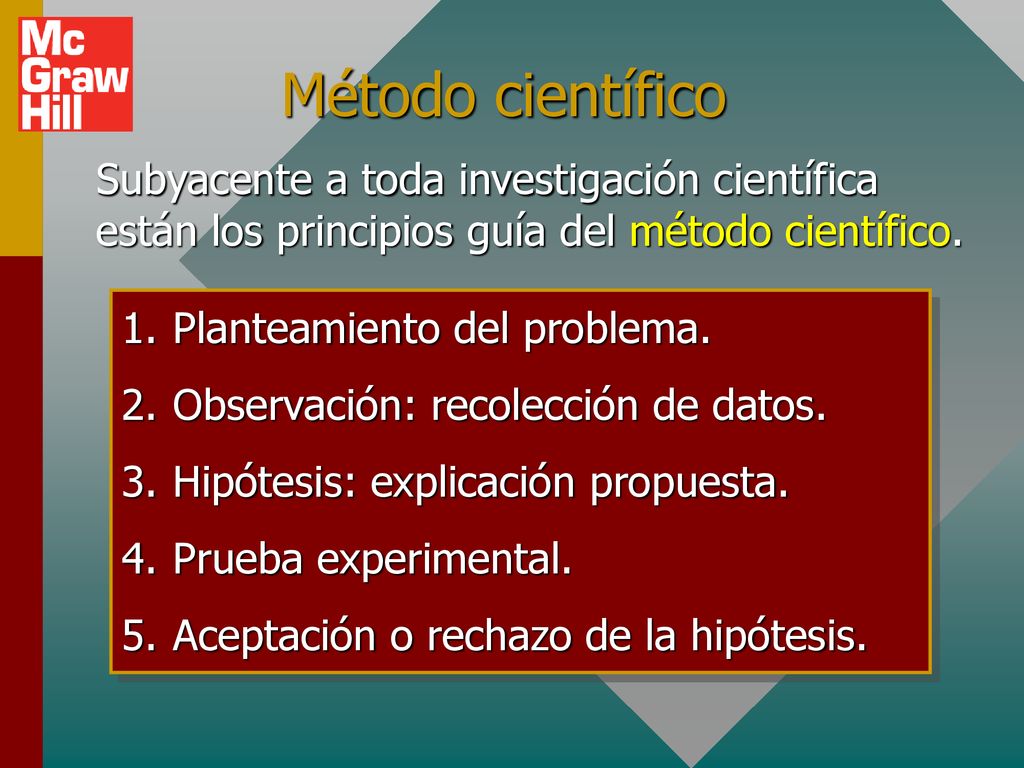 Mc Graw Hill

Método científico

Subyacente a toda investigación científica están los principios guía del método científico.

1. Planteamiento del problema.

2. Observación: recolección de datos.

3. Hipótesis: explicación propuesta.

4. Prueba experimental.

5. Aceptación o rechazo de la hipótesis.